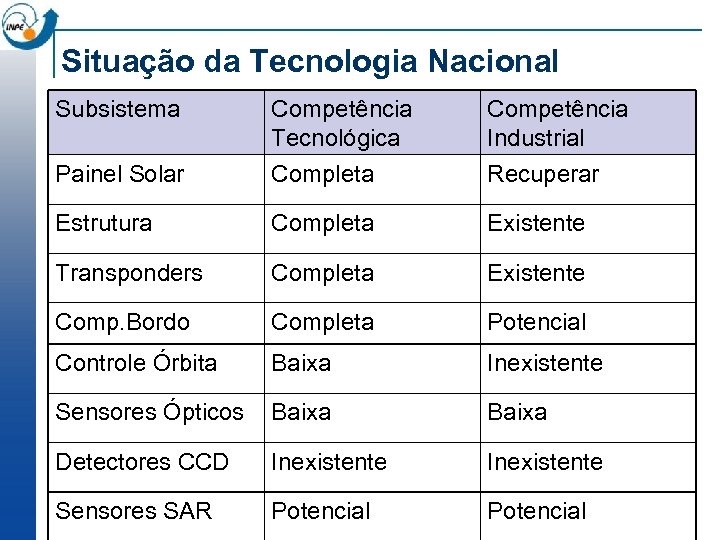 INPE

Situação da Tecnologia Nacional

| Subsistema | Competência Tecnológica | Competência Industrial |
|---|---|---|
| Painel Solar | Completa | Recuperar |
| Estrutura | Completa | Existente |
| Transponders | Completa | Existente |
| Comp.Bordo | Completa | Potencial |
| Controle Órbita | Baixa | Inexistente |
| Sensores Ópticos | Baixa | Baixa |
| Detectores CCD | Inexistente | Inexistente |
| Sensores SAR | Potencial | Potencial |